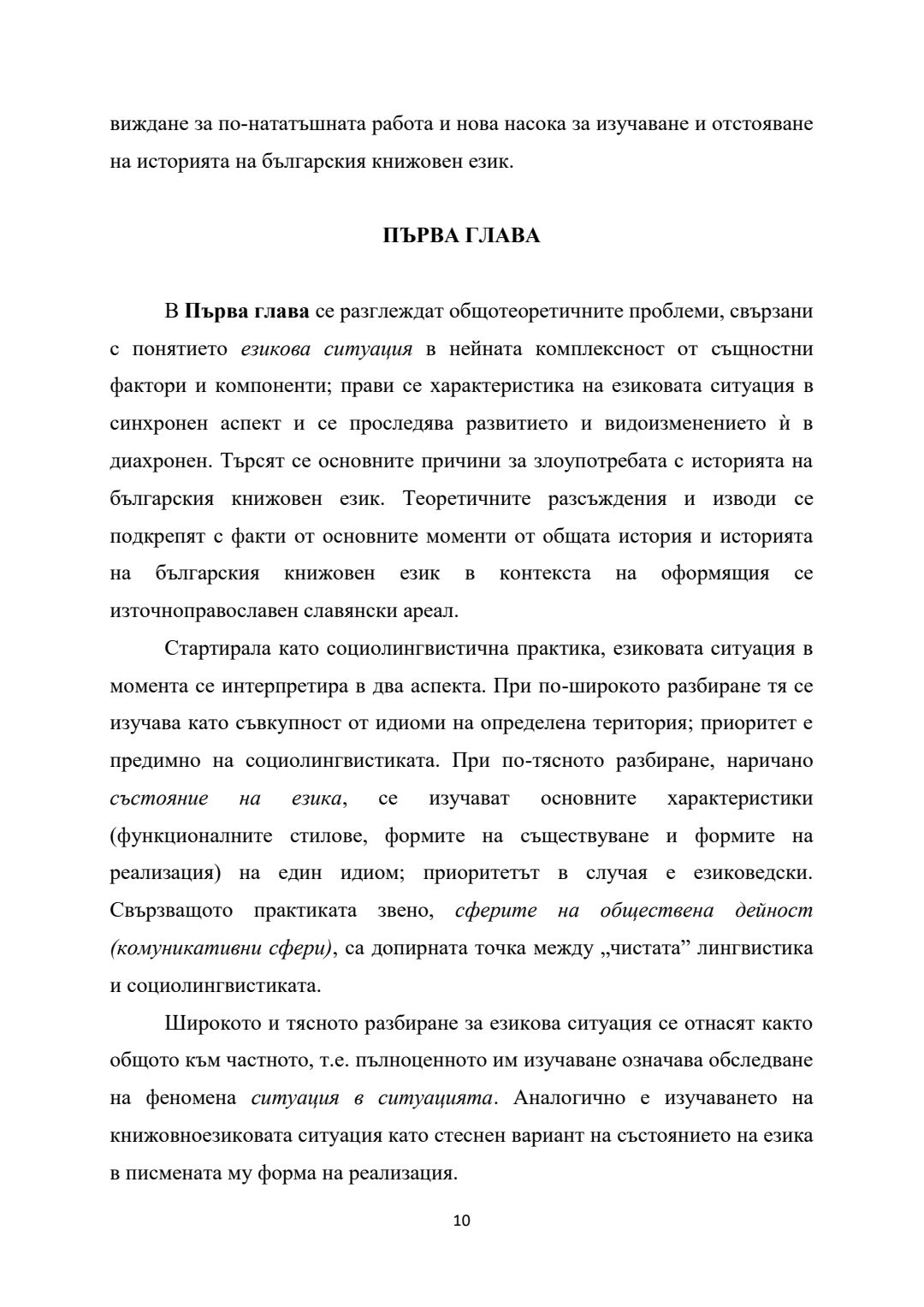 виждане за по-нататъшната работа и нова насока за изучаване и отстояване на историята на българския книжовен език.

ПЪРВА ГЛАВА

В Първа глава се разглеждат общотеоретичните проблеми, свързани с понятието езикова ситуация в нейната комплексност от същностни фактори и компоненти; прави се характеристика на езиковата ситуация в синхронен аспект и се проследява развитието и видоизменението ѝ в диахронен. Търсят се основните причини за злоупотребата с историята на българския книжовен език. Теоретичните разсъждения и изводи се подкрепят с факти от основните моменти от общата история и историята на българския книжовен език в контекста на оформящия се източноправославен славянски ареал.

Стартирала като социолингвистична практика, езиковата ситуация в момента се интерпретира в два аспекта. При по-широкото разбиране тя се изучава като съвкупност от идиоми на определена територия; приоритет е предимно на социолингвистиката. При по-тясното разбиране, наричано състояние на езика, се изучават основните характеристики (функционалните стилове, формите на съществуване и формите на реализация) на един идиом; приоритетът в случая е езиковедски. Свързващото практиката звено, сферите на обществена дейност (комуникативни сфери), са допирната точка между „чистата” лингвистика и социолингвистиката.

Широкото и тясното разбиране за езикова ситуация се отнасят както общото към частното, т.е. пълноценното им изучаване означава обследване на феномена ситуация в ситуацията. Аналогично е изучаването на книжовноезиковата ситуация като стеснен вариант на състоянието на езика в писмената му форма на реализация.

10